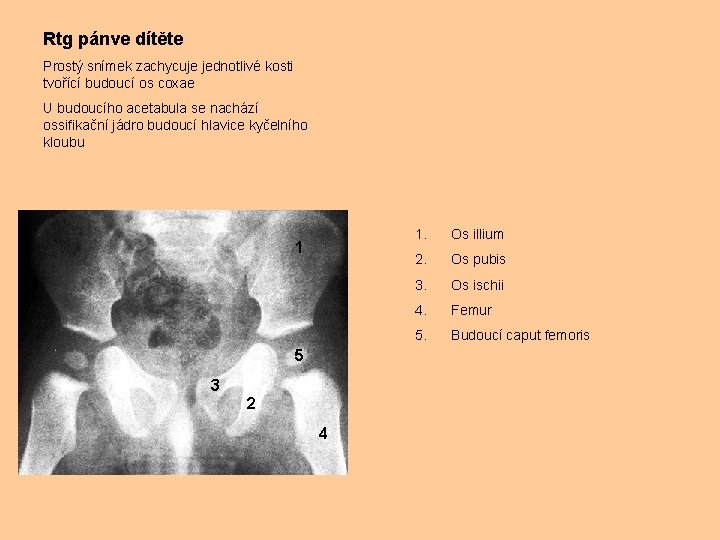 Rtg pánve dítěte

Prostý snímek zachycuje jednotlivé kosti tvořící budoucí os coxae

U budoucího acetabula se nachází ossifikační jádro budoucí hlavice kyčelního kloubu

1
5
3
2
4

1. Os illium
2. Os pubis
3. Os ischii
4. Femur
5. Budoucí caput femoris